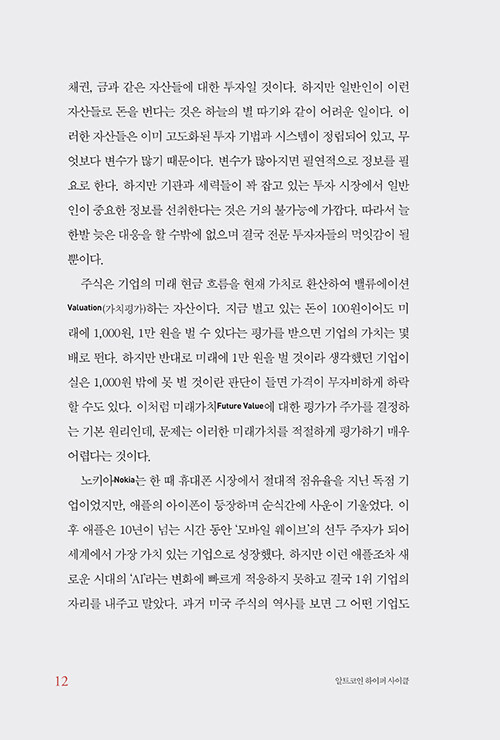 채권, 금과 같은 자산들에 대한 투자일 것이다. 하지만 일반인이 이런 자산들로 돈을 번다는 것은 하늘의 별 따기와 같이 어려운 일이다. 이러한 자산들은 이미 고도화된 투자 기법과 시스템이 정립되어 있고, 무엇보다 변수가 많기 때문이다. 변수가 많아지면 필연적으로 정보를 필요로 한다. 하지만 기관과 세력들이 꽉 잡고 있는 투자 시장에서 일반인이 중요한 정보를 선취한다는 것은 거의 불가능에 가깝다. 따라서 늘 한발 늦은 대응을 할 수밖에 없으며 결국 전문 투자자들의 먹잇감이 될 뿐이다.

주식은 기업의 미래 현금 흐름을 현재 가치로 환산하여 밸류에이션 Valuation(가치평가)하는 자산이다. 지금 벌고 있는 돈이 100원이어도 미래에 1,000원, 1만 원을 벌 수 있다는 평가를 받으면 기업의 가치는 몇 배로 뛴다. 하지만 반대로 미래에 1만 원을 벌 것이라 생각했던 기업이 실은 1,000원 밖에 못 벌 것이란 판단이 들면 가격이 무자비하게 하락할 수도 있다. 이처럼 미래가치Future Value에 대한 평가가 주가를 결정하는 기본 원리인데, 문제는 이러한 미래가치를 적절하게 평가하기 매우 어렵다는 것이다.

노키아Nokia는 한 때 휴대폰 시장에서 절대적 점유율을 지닌 독점 기업이었지만, 애플의 아이폰이 등장하며 순식간에 사운이 기울었다. 이후 애플은 10년이 넘는 시간 동안 '모바일 웨이브'의 선두 주자가 되어 세계에서 가장 가치 있는 기업으로 성장했다. 하지만 이런 애플조차 새로운 시대의 'AI'라는 변화에 빠르게 적응하지 못하고 결국 1위 기업의 자리를 내주고 말았다. 과거 미국 주식의 역사를 보면 그 어떤 기업도

12 알트코인 하이퍼 사이클